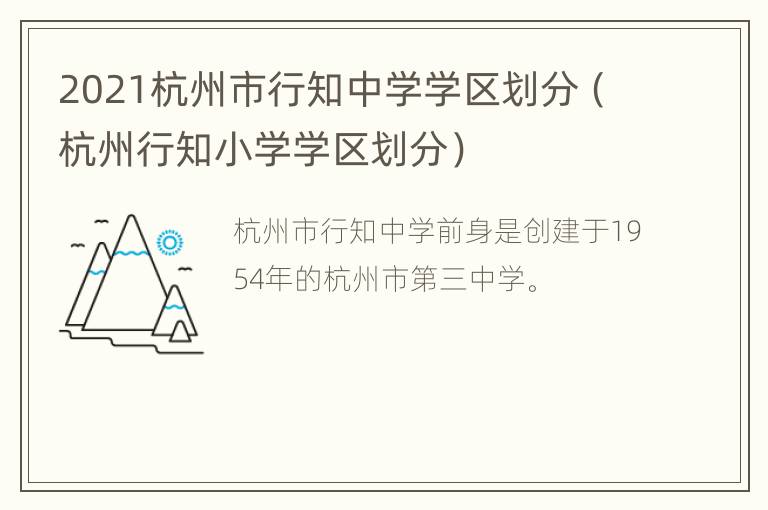 2021杭州市行知中学学区划分（杭州行知小学学区划分）

杭州市行知中学前身是创建于1954年的杭州市第三中学。